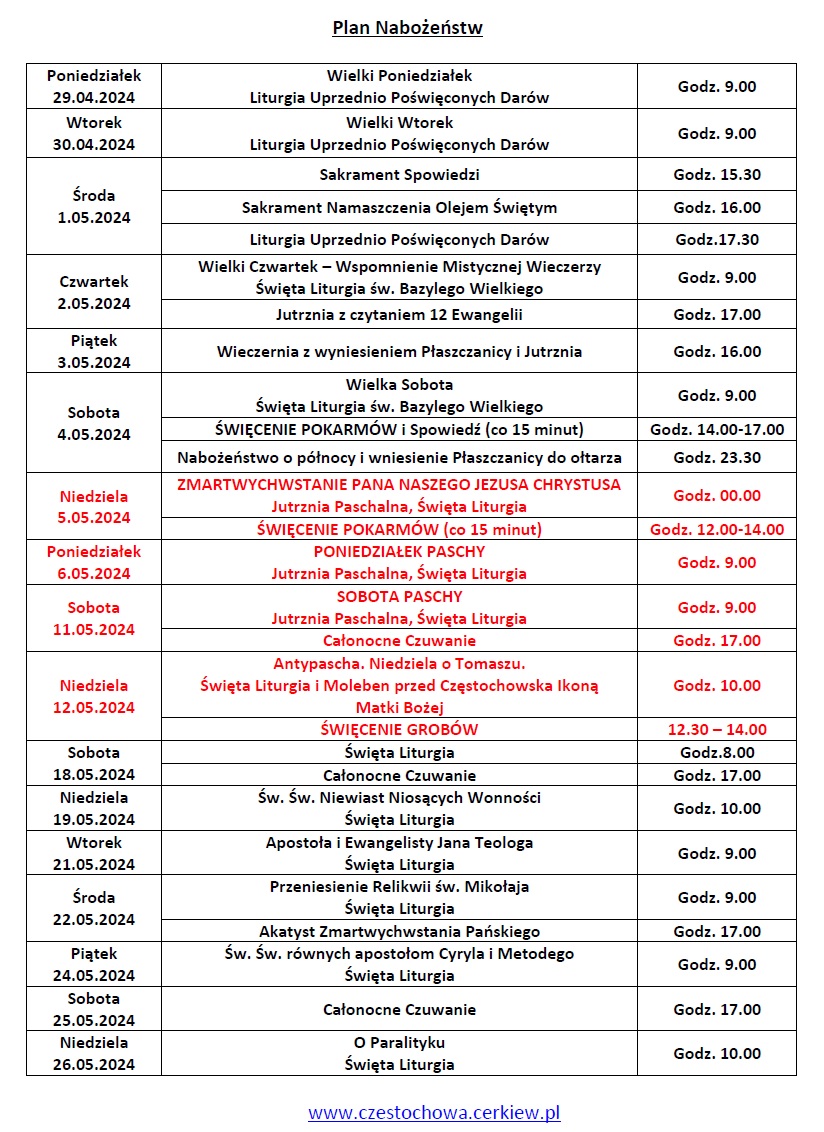 Plan Nabożeństw

| Poniedziałek 29.04.2024 | Wielki Poniedziałek Liturgia Uprzednio Poświęconych Darów | Godz. 9.00 |
|---|---|---|
| Wtorek 30.04.2024 | Wielki Wtorek Liturgia Uprzednio Poświęconych Darów | Godz. 9.00 |
| Środa 1.05.2024 | Sakrament Spowiedzi | Godz. 15.30 |
| | Sakrament Namaszczenia Olejem Świętym | Godz. 16.00 |
| | Liturgia Uprzednio Poświęconych Darów | Godz.17.30 |
| Czwartek 2.05.2024 | Wielki Czwartek – Wspomnienie Mistycznej Wieczerzy Święta Liturgia św. Bazylego Wielkiego | Godz. 9.00 |
| | Jutrznia z czytaniem 12 Ewangelii | Godz. 17.00 |
| Piątek 3.05.2024 | Wieczernia z wyniesieniem Płaszczanicy i Jutrznia | Godz. 16.00 |
| Sobota 4.05.2024 | Wielka Sobota Święta Liturgia św. Bazylego Wielkiego | Godz. 9.00 |
| | ŚWIĘCENIE POKARMÓW i Spowiedź (co 15 minut) | Godz. 14.00-17.00 |
| | Nabożeństwo o północy i wniesienie Płaszczanicy do ołtarza | Godz. 23.30 |
| Niedziela 5.05.2024 | ZMARTWYCHWSTANIE PANA NASZEGO JEZUSA CHRYSTUSA Jutrznia Paschalna, Święta Liturgia | Godz. 00.00 |
| | ŚWIĘCENIE POKARMÓW (co 15 minut) | Godz. 12.00-14.00 |
| Poniedziałek 6.05.2024 | PONIEDZIAŁEK PASCHY Jutrznia Paschalna, Święta Liturgia | Godz. 9.00 |
| Sobota 11.05.2024 | SOBOTA PASCHY Jutrznia Paschalna, Święta Liturgia | Godz. 9.00 |
| | Całonocne Czuwanie | Godz. 17.00 |
| Niedziela 12.05.2024 | Antypascha. Niedziela o Tomaszu. Święta Liturgia i Moleben przed Częstochowska Ikoną Matki Bożej | Godz. 10.00 |
| | ŚWIĘCENIE GROBÓW | 12.30 – 14.00 |
| Sobota 18.05.2024 | Święta Liturgia | Godz.8.00 |
| | Całonocne Czuwanie | Godz. 17.00 |
| Niedziela 19.05.2024 | Św. Św. Niewiast Niosących Wonności Święta Liturgia | Godz. 10.00 |
| Wtorek 21.05.2024 | Apostoła i Ewangelisty Jana Teologa Święta Liturgia | Godz. 9.00 |
| Środa 22.05.2024 | Przeniesienie Relikwii św. Mikołaja Święta Liturgia | Godz. 9.00 |
| | Akatyst Zmartwychwstania Pańskiego | Godz. 17.00 |
| Piątek 24.05.2024 | Św. Św. równych apostołom Cyryla i Metodego Święta Liturgia | Godz. 9.00 |
| Sobota 25.05.2024 | Całonocne Czuwanie | Godz. 17.00 |
| Niedziela 26.05.2024 | O Paralityku Święta Liturgia | Godz. 10.00 |

www.czestochowa.cerkiew.pl